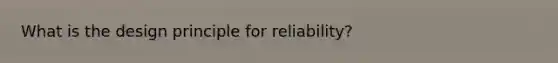 What is the design principle for reliability?